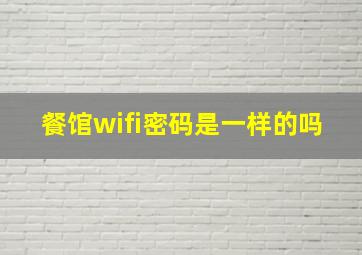 餐馆wifi密码是一样的吗